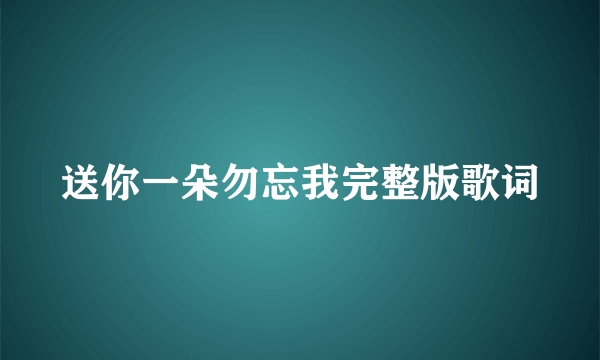 送你一朵勿忘我完整版歌词